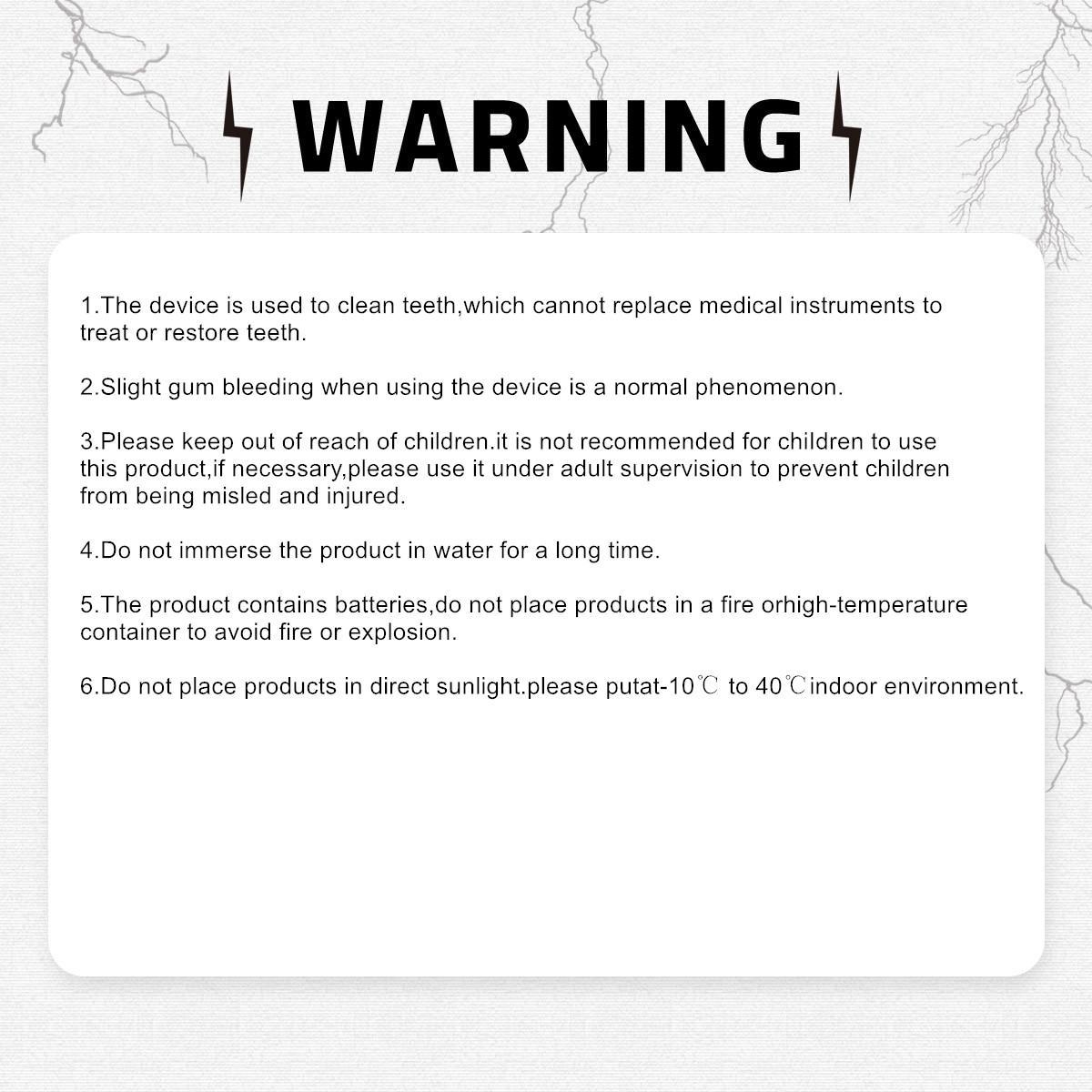 WARNING

1.The device is used to clean teeth,which cannot replace medical instruments to treat or restore teeth.

2.Slight gum bleeding when using the device is a normal phenomenon.

3.Please keep out of reach of children.it is not recommended for children to use this product,if necessary,please use it under adult supervision to prevent children from being misled and injured.

4.Do not immerse the product in water for a long time.

5.The product contains batteries,do not place products in a fire orhigh-temperature container to avoid fire or explosion.

6.Do not place products in direct sunlight.please putat-10℃ to 40℃indoor environment.